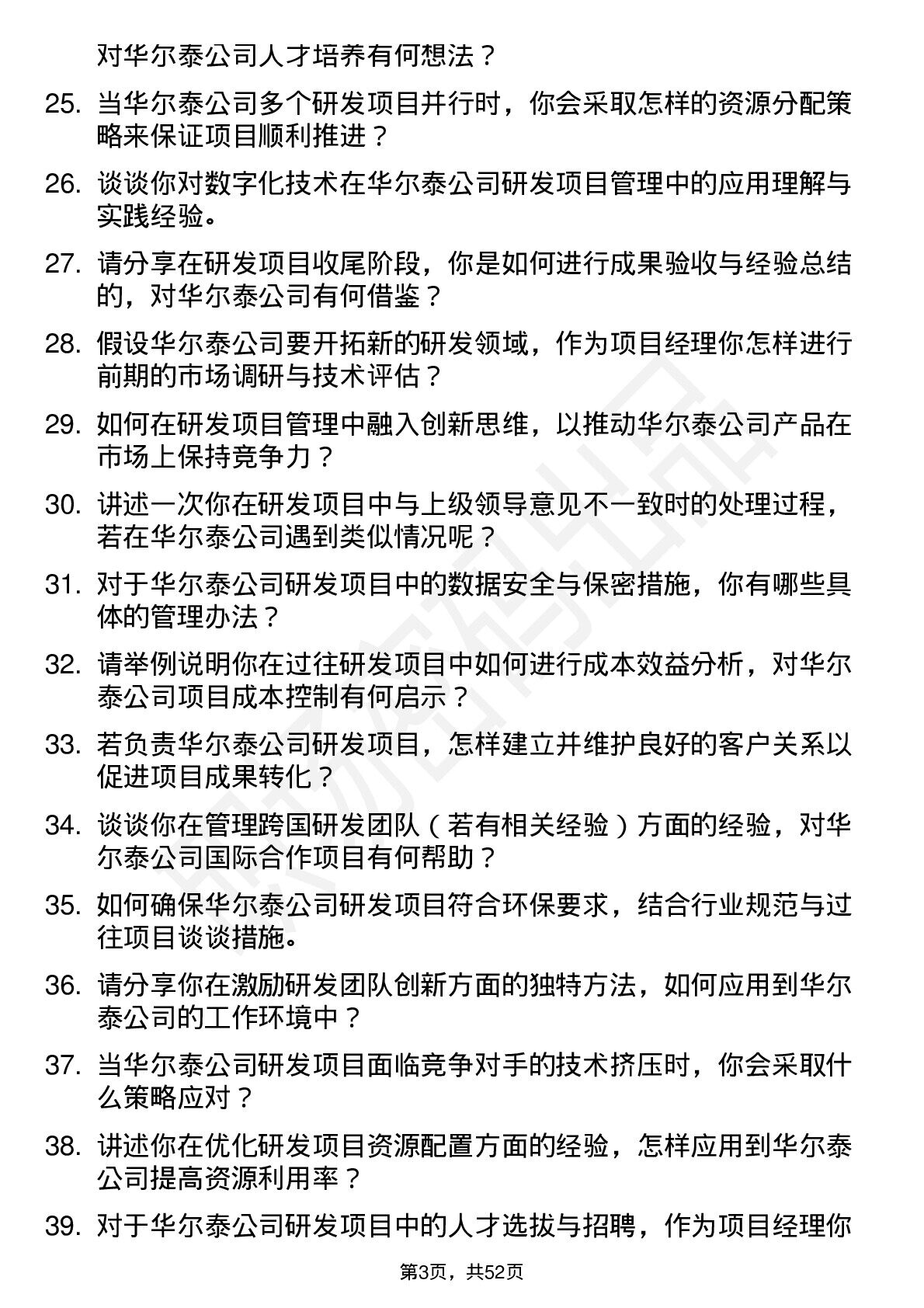 对华尔泰公司人才培养有何想法？

25. 当华尔泰公司多个研发项目并行时，你会采取怎样的资源分配策略来保证项目顺利推进？

26. 谈谈你对数字化技术在华尔泰公司研发项目管理中的应用理解与实践经验。

27. 请分享在研发项目收尾阶段，你是如何进行成果验收与经验总结的，对华尔泰公司有何借鉴？

28. 假设华尔泰公司要开拓新的研发领域，作为项目经理你怎样进行前期的市场调研与技术评估？

29. 如何在研发项目管理中融入创新思维，以推动华尔泰公司产品在市场上保持竞争力？

30. 讲述一次你在研发项目中与上级领导意见不一致时的处理过程，若在华尔泰公司遇到类似情况呢？

31. 对于华尔泰公司研发项目中的数据安全与保密措施，你有哪些具体的管理办法？

32. 请举例说明你在过往研发项目中如何进行成本效益分析，对华尔泰公司项目成本控制有何启示？

33. 若负责华尔泰公司研发项目，怎样建立并维护良好的客户关系以促进项目成果转化？

34. 谈谈你在管理跨国研发团队（若有相关经验）方面的经验，对华尔泰公司国际合作项目有何帮助？

35. 如何确保华尔泰公司研发项目符合环保要求，结合行业规范与过往项目谈谈措施。

36. 请分享你在激励研发团队创新方面的独特方法，如何应用到华尔泰公司的工作环境中？

37. 当华尔泰公司研发项目面临竞争对手的技术挤压时，你会采取什么策略应对？

38. 讲述你在优化研发项目资源配置方面的经验，怎样应用到华尔泰公司提高资源利用率？

39. 对于华尔泰公司研发项目中的人才选拔与招聘，作为项目经理你

第3页，共52页